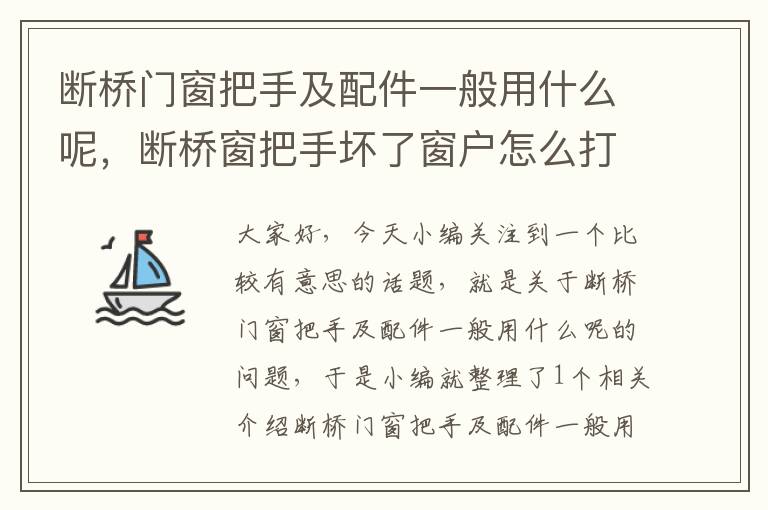 断桥门窗把手及配件一般用什么呢，断桥窗把手坏了窗户怎么打

大家好，今天小编关注到一个比较有意思的话题，就是关于断桥门窗把手及配件一般用什么呢的问题，于是小编就整理了1个相关介绍断桥门窗把手及配件一般用